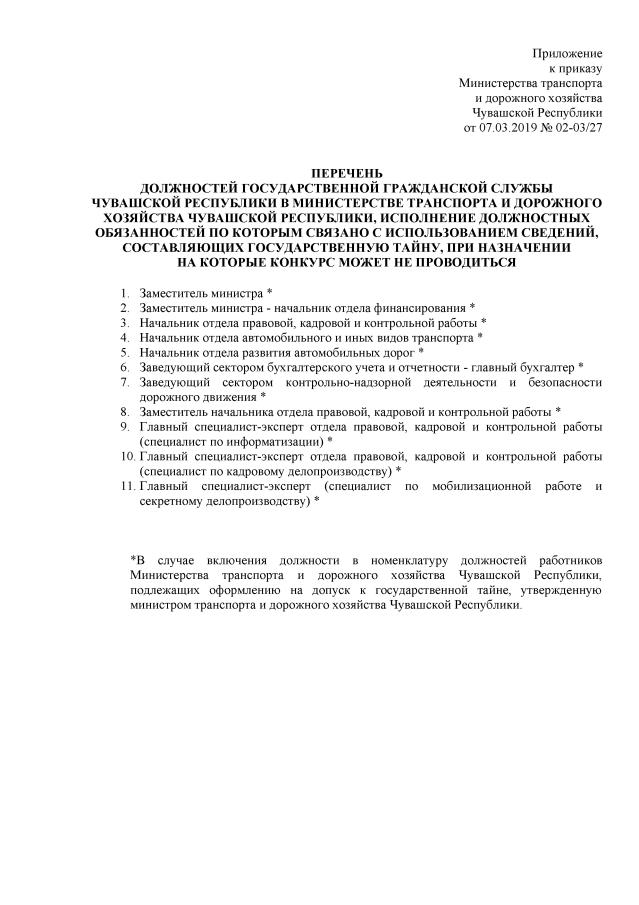 Приложение
к приказу
Министерства транспорта
и дорожного хозяйства
Чувашской Республики
от 07.03.2019 № 02-03/27

ПЕРЕЧЕНЬ
ДОЛЖНОСТЕЙ ГОСУДАРСТВЕННОЙ ГРАЖДАНСКОЙ СЛУЖБЫ ЧУВАШСКОЙ РЕСПУБЛИКИ В МИНИСТЕРСТВЕ ТРАНСПОРТА И ДОРОЖНОГО ХОЗЯЙСТВА ЧУВАШСКОЙ РЕСПУБЛИКИ, ИСПОЛНЕНИЕ ДОЛЖНОСТНЫХ ОБЯЗАННОСТЕЙ ПО КОТОРЫМ СВЯЗАНО С ИСПОЛЬЗОВАНИЕМ СВЕДЕНИЙ, СОСТАВЛЯЮЩИХ ГОСУДАРСТВЕННУЮ ТАЙНУ, ПРИ НАЗНАЧЕНИИ НА КОТОРЫЕ КОНКУРС МОЖЕТ НЕ ПРОВОДИТЬСЯ

1. Заместитель министра *
2. Заместитель министра - начальник отдела финансирования *
3. Начальник отдела правовой, кадровой и контрольной работы *
4. Начальник отдела автомобильного и иных видов транспорта *
5. Начальник отдела развития автомобильных дорог *
6. Заведующий сектором бухгалтерского учета и отчетности - главный бухгалтер *
7. Заведующий сектором контрольно-надзорной деятельности и безопасности дорожного движения *
8. Заместитель начальника отдела правовой, кадровой и контрольной работы *
9. Главный специалист-эксперт отдела правовой, кадровой и контрольной работы (специалист по информатизации) *
10. Главный специалист-эксперт отдела правовой, кадровой и контрольной работы (специалист по кадровому делопроизводству) *
11. Главный специалист-эксперт (специалист по мобилизационной работе и секретному делопроизводству) *

*В случае включения должности в номенклатуру должностей работников Министерства транспорта и дорожного хозяйства Чувашской Республики, подлежащих оформлению на допуск к государственной тайне, утвержденную министром транспорта и дорожного хозяйства Чувашской Республики.